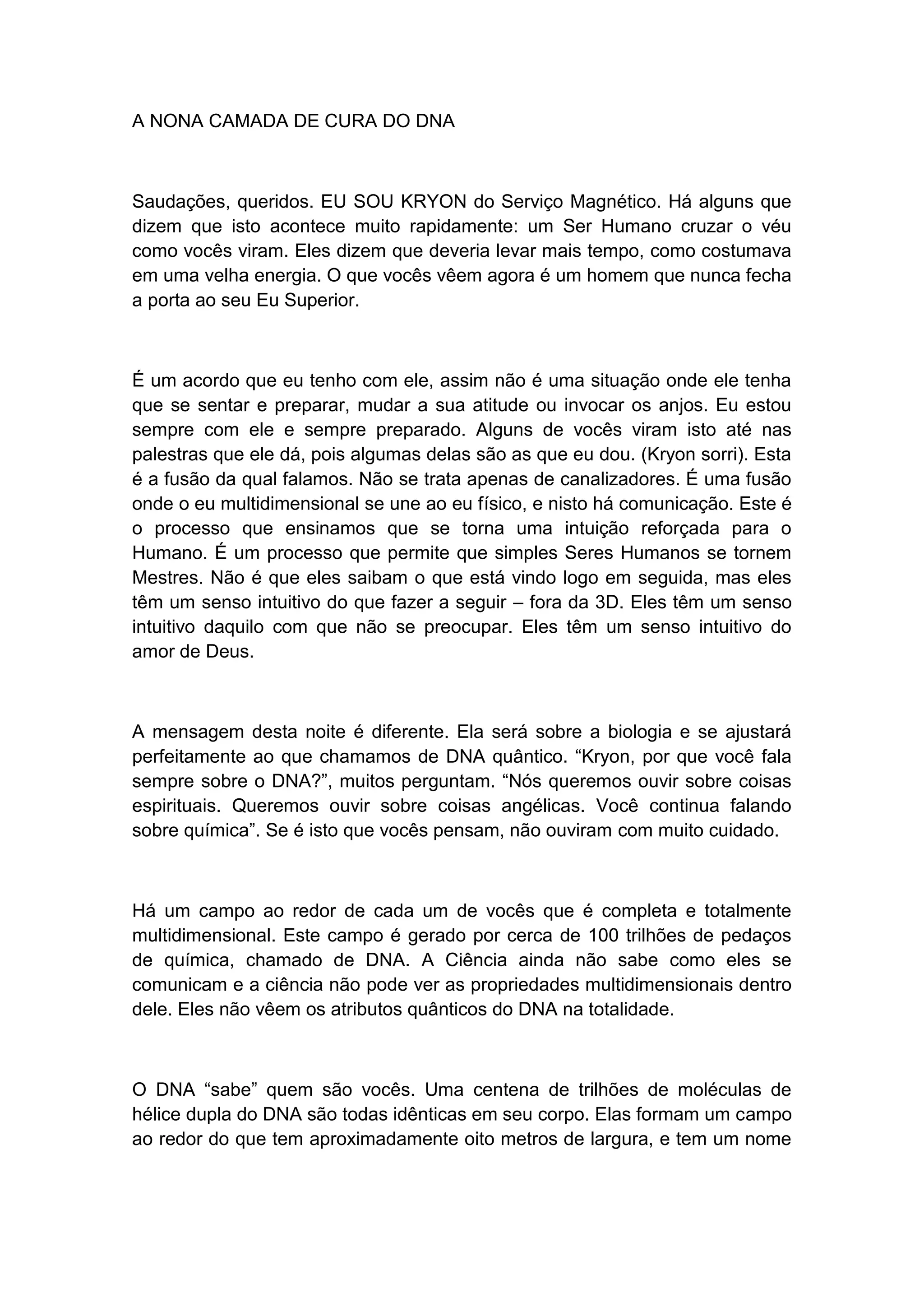 A NONA CAMADA DE CURA DO DNA

Saudações, queridos. EU SOU KRYON do Serviço Magnético. Há alguns que dizem que isto acontece muito rapidamente: um Ser Humano cruzar o véu como vocês viram. Eles dizem que deveria levar mais tempo, como costumava em uma velha energia. O que vocês vêem agora é um homem que nunca fecha a porta ao seu Eu Superior.

É um acordo que eu tenho com ele, assim não é uma situação onde ele tenha que se sentar e preparar, mudar a sua atitude ou invocar os anjos. Eu estou sempre com ele e sempre preparado. Alguns de vocês viram isto até nas palestras que ele dá, pois algumas delas são as que eu dou. (Kryon sorri). Esta é a fusão da qual falamos. Não se trata apenas de canalizadores. É uma fusão onde o eu multidimensional se une ao eu físico, e nisto há comunicação. Este é o processo que ensinamos que se torna uma intuição reforçada para o Humano. É um processo que permite que simples Seres Humanos se tornem Mestres. Não é que eles saibam o que está vindo logo em seguida, mas eles têm um senso intuitivo do que fazer a seguir – fora da 3D. Eles têm um senso intuitivo daquilo com que não se preocupar. Eles têm um senso intuitivo do amor de Deus.

A mensagem desta noite é diferente. Ela será sobre a biologia e se ajustará perfeitamente ao que chamamos de DNA quântico. “Kryon, por que você fala sempre sobre o DNA?”, muitos perguntam. “Nós queremos ouvir sobre coisas espirituais. Queremos ouvir sobre coisas angélicas. Você continua falando sobre química”. Se é isto que vocês pensam, não ouviram com muito cuidado.

Há um campo ao redor de cada um de vocês que é completa e totalmente multidimensional. Este campo é gerado por cerca de 100 trilhões de pedaços de química, chamado de DNA. A Ciência ainda não sabe como eles se comunicam e a ciência não pode ver as propriedades multidimensionais dentro dele. Eles não vêem os atributos quânticos do DNA na totalidade.

O DNA “sabe” quem são vocês. Uma centena de trilhões de moléculas de hélice dupla do DNA são todas idênticas em seu corpo. Elas formam um campo ao redor do que tem aproximadamente oito metros de largura, e tem um nome